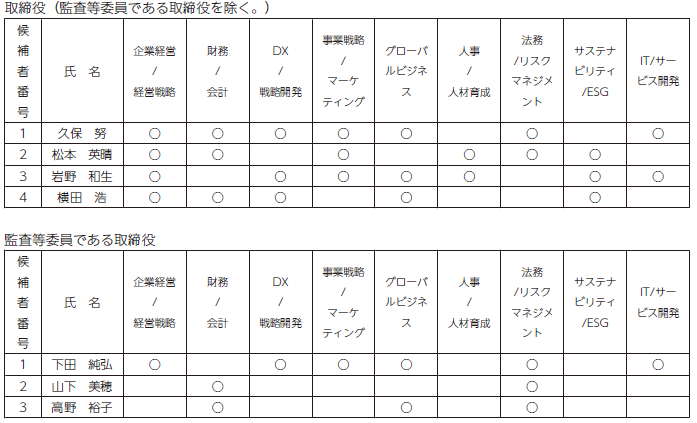 取締役（監査等委員である取締役を除く。）

| 候補者番号 | 氏　名 | 企業経営 / 経営戦略 | 財務 / 会計 | DX / 戦略開発 | 事業戦略 / マーケティング | グローバルビジネス | 人事 / 人材育成 | 法務 /リスクマネジメント | サステナビリティ /ESG | IT/サービス開発 |
|---|---|---|---|---|---|---|---|---|---|---|
| 1 | 久保　努 | ○ | ○ | ○ | ○ | ○ | | ○ | | ○ |
| 2 | 松本　英晴 | ○ | ○ | | ○ | | ○ | ○ | ○ | |
| 3 | 岩野　和生 | ○ | | ○ | ○ | ○ | ○ | | ○ | ○ |
| 4 | 横田　浩 | ○ | ○ | ○ | | ○ | | | ○ | |

監査等委員である取締役

| 候補者番号 | 氏　名 | 企業経営 / 経営戦略 | 財務 / 会計 | DX / 戦略開発 | 事業戦略 / マーケティング | グローバルビジネス | 人事 / 人材育成 | 法務 /リスクマネジメント | サステナビリティ /ESG | IT/サービス開発 |
|---|---|---|---|---|---|---|---|---|---|---|
| 1 | 下田　純弘 | ○ | | ○ | ○ | ○ | | ○ | | ○ |
| 2 | 山下　美穂 | | ○ | | | | | ○ | | |
| 3 | 高野　裕子 | | ○ | | | ○ | | ○ | | |